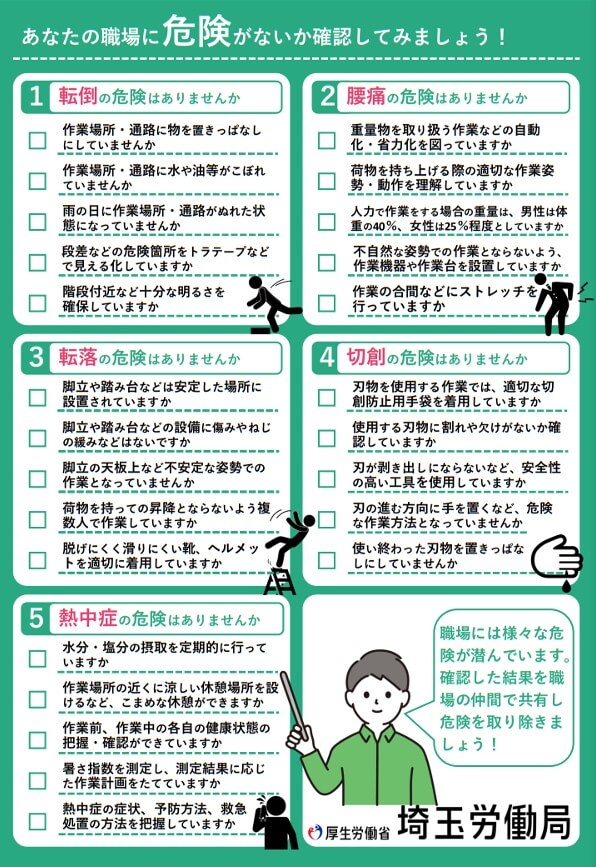 あなたの職場に危険がないか確認してみましょう！

1 転倒の危険はありませんか

作業場所・通路に物を置きっぱなしにしていませんか

作業場所・通路に水や油等がこぼれていませんか

雨の日に作業場所・通路がぬれた状態になっていませんか

段差などの危険箇所をトラテープなどで見える化していますか

階段付近など十分な明るさを確保していますか

2 腰痛の危険はありませんか

重量物を取り扱う作業などの自動化・省力化を図っていますか

荷物を持ち上げる際の適切な作業姿勢・動作を理解していますか

人力で作業をする場合の重量は、男性は体重の40%、女性は25%程度としていますか

不自然な姿勢での作業とならないよう、作業機器や作業台を設置していますか

作業の合間などにストレッチを行っていますか

3 転落の危険はありませんか

脚立や踏み台などは安定した場所に設置されていますか

脚立や踏み台などの設備に傷みやねじの緩みなどはないですか

脚立の天板上など不安定な姿勢での作業となっていませんか

荷物を持っての昇降とならないよう複数人で作業していますか

脱げにくく滑りにくい靴、ヘルメットを適切に着用していますか

4 切創の危険はありませんか

刃物を使用する作業では、適切な切創防止用手袋を着用していますか

使用する刃物に割れや欠けがないか確認していますか

刃が剥き出しにならないなど、安全性の高い工具を使用していますか

刃の進む方向に手を置くなど、危険な作業方法となっていませんか

使い終わった刃物を置きっぱなしにしていませんか

5 熱中症の危険はありませんか

水分・塩分の摂取を定期的に行っていますか

作業場所の近くに涼しい休憩場所を設けるなど、こまめな休憩ができますか

作業前、作業中の各自の健康状態の把握・確認ができていますか

暑さ指数を測定し、測定結果に応じた作業計画をたてていますか

熱中症の症状、予防方法、救急処置の方法を把握していますか

職場には様々な危険が潜んでいます。確認した結果を職場の仲間で共有し危険を取り除きましょう！

厚生労働省 埼玉労働局